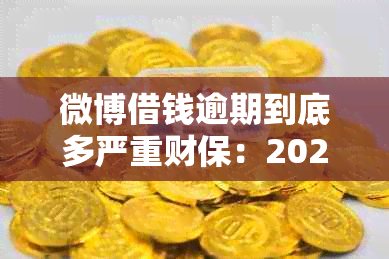 微博借钱逾期到底多严重财保：202